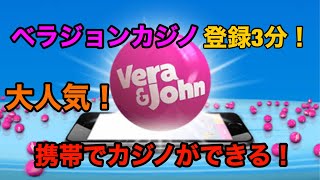 ベラジョンカジノ 登録3分！

Vera & John

大人気！

携帯でカジノができる！